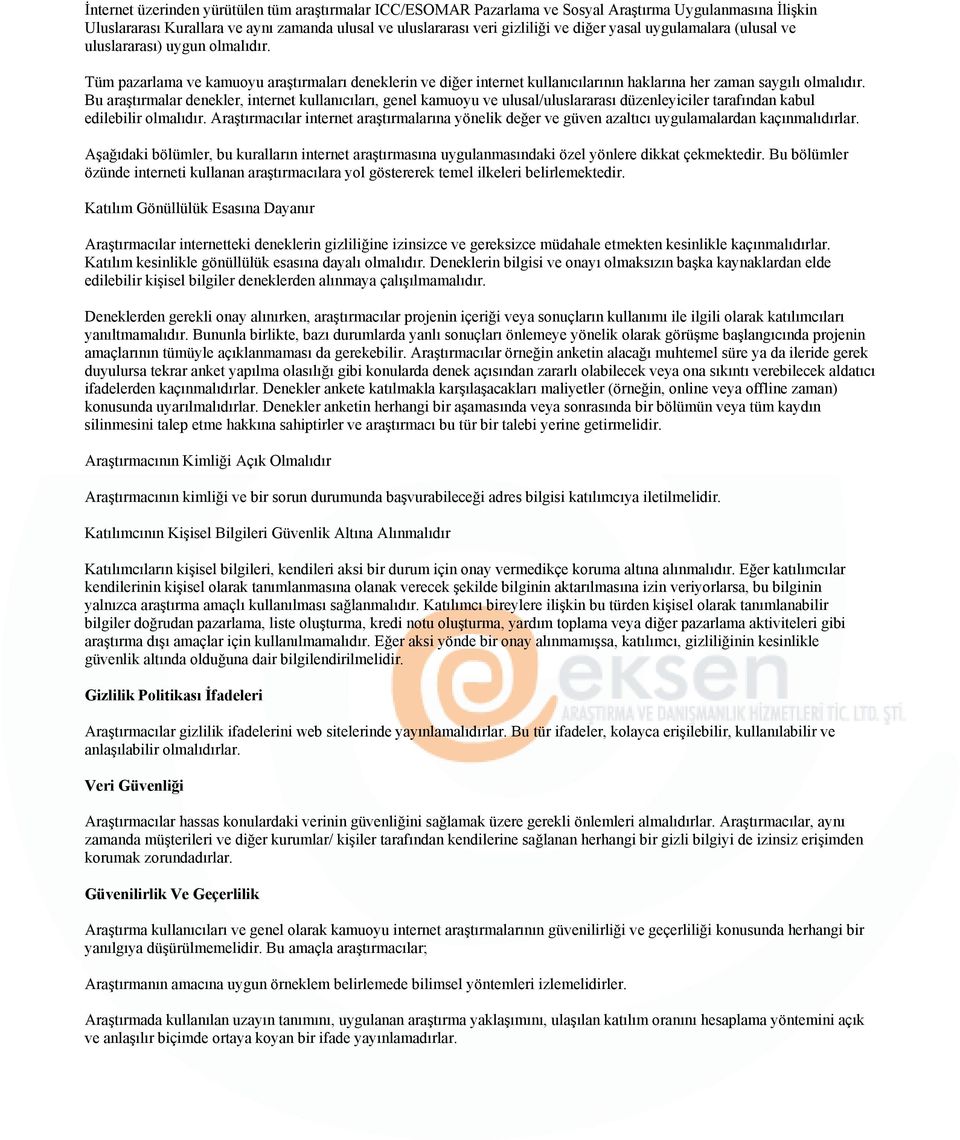 İnternet üzerinden yürütülen tüm araştırmalar ICC/ESOMAR Pazarlama ve Sosyal Araştırma Uygulanmasına İlişkin Uluslararası Kurallara ve aynı zamanda ulusal ve uluslararası veri gizliliği ve diğer yasal uygulamalara (ulusal ve uluslararası) uygun olmalıdır.

Tüm pazarlama ve kamuoyu araştırmaları deneklerin ve diğer internet kullanıcılarının haklarına her zaman saygılı olmalıdır. Bu araştırmalar denekler, internet kullanıcıları, genel kamuoyu ve ulusal/uluslararası düzenleyiciler tarafından kabul edilebilir olmalıdır. Araştırmacılar internet araştırmalarına yönelik değer ve güven azaltıcı uygulamalardan kaçınmalıdırlar.

Aşağıdaki bölümler, bu kuralların internet araştırmasına uygulanmasındaki özel yönlere dikkat çekmektedir. Bu bölümler özünde interneti kullanan araştırmacılara yol göstererek temel ilkeleri belirlemektedir.

Katılım Gönüllülük Esasına Dayanır

Araştırmacılar internetteki deneklerin gizliliğine izinsizce ve gereksizce müdahale etmekten kesinlikle kaçınmalıdırlar. Katılım kesinlikle gönüllülük esasına dayalı olmalıdır. Deneklerin bilgisi ve onayı olmaksızın başka kaynaklardan elde edilebilir kişisel bilgiler deneklerden alınmaya çalışılmamalıdır.

Deneklerden gerekli onay alınırken, araştırmacılar projenin içeriği veya sonuçların kullanımı ile ilgili olarak katılımcıları yanıltmamalıdır. Bununla birlikte, bazı durumlarda yanlı sonuçları önlemeye yönelik olarak görüşme başlangıcında projenin amaçlarının tümüyle açıklanmaması da gerekebilir. Araştırmacılar örneğin anketin alacağı muhtemel süre ya da ileride gerek duyulursa tekrar anket yapılma olasılığı gibi konularda denek açısından zararlı olabilecek veya ona sıkıntı verebilecek aldatıcı ifadelerden kaçınmalıdırlar. Denekler ankete katılmakla karşılaşacakları maliyetler (örneğin, online veya offline zaman) konusunda uyarılmalıdırlar. Denekler anketin herhangi bir aşamasında veya sonrasında bir bölümün veya tüm kaydın silinmesini talep etme hakkına sahiptirler ve araştırmacı bu tür bir talebi yerine getirmelidir.

Araştırmacının Kimliği Açık Olmalıdır

Araştırmacının kimliği ve bir sorun durumunda başvurabileceği adres bilgisi katılımcıya iletilmelidir.

Katılımcının Kişisel Bilgileri Güvenlik Altına Alınmalıdır

Katılımcıların kişisel bilgileri, kendileri aksi bir durum için onay vermedikçe koruma altına alınmalıdır. Eğer katılımcılar kendilerinin kişisel olarak tanımlanmasına olanak verecek şekilde bilginin aktarılmasına izin veriyorlarsa, bu bilginin yalnızca araştırma amaçlı kullanılması sağlanmalıdır. Katılımcı bireylere ilişkin bu türden kişisel olarak tanımlanabilir bilgiler doğrudan pazarlama, liste oluşturma, kredi notu oluşturma, yardım toplama veya diğer pazarlama aktiviteleri gibi araştırma dışı amaçlar için kullanılmamalıdır. Eğer aksi yönde bir onay alınmamışsa, katılımcı, gizliliğinin kesinlikle güvenlik altında olduğuna dair bilgilendirilmelidir.

eksen
ARAŞTIRMA VE DANIŞMANLIK HİZMETLERİ TİC. LTD. ŞTİ.

Gizlilik Politikası İfadeleri

Araştırmacılar gizlilik ifadelerini web sitelerinde yayınlamalıdırlar. Bu tür ifadeler, kolayca erişilebilir, kullanılabilir ve anlaşılabilir olmalıdırlar.

Veri Güvenliği

Araştırmacılar hassas konulardaki verinin güvenliğini sağlamak üzere gerekli önlemleri almalıdırlar. Araştırmacılar, aynı zamanda müşterileri ve diğer kurumlar/ kişiler tarafından kendilerine sağlanan herhangi bir gizli bilgiyi de izinsiz erişimden korumak zorundadırlar.

Güvenilirlik Ve Geçerlilik

Araştırma kullanıcıları ve genel olarak kamuoyu internet araştırmalarının güvenilirliği ve geçerliliği konusunda herhangi bir yanılgıya düşürülmemelidir. Bu amaçla araştırmacılar;

Araştırmanın amacına uygun örneklem belirlemede bilimsel yöntemleri izlemelidirler.

Araştırmada kullanılan uzayın tanımını, uygulanan araştırma yaklaşımını, ulaşılan katılım oranını hesaplama yöntemini açık ve anlaşılır biçimde ortaya koyan bir ifade yayınlamadırlar.